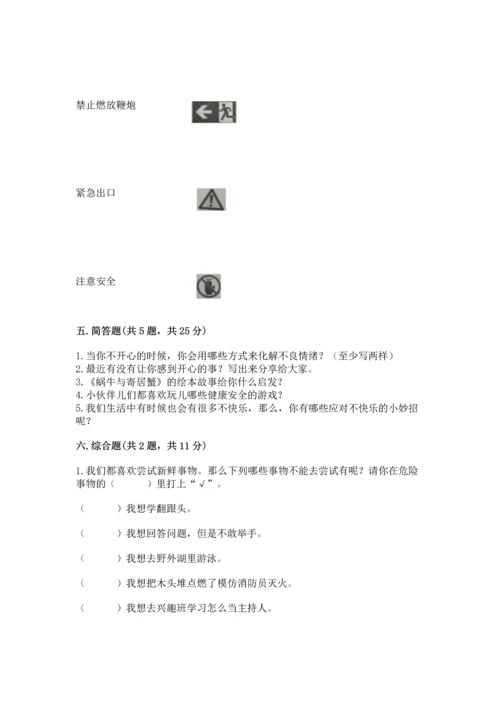 禁止燃放鞭炮

紧急出口

注意安全

五. 简答题(共 5 题，共 25 分)

1. 当你不开心的时候，你会用哪些方式来化解不良情绪？（至少写两样）
2. 最近有没有让你感到开心的事？写出来分享给大家。
3. 《蜗牛与寄居蟹》的绘本故事给你什么启发？
4. 小伙伴儿们都喜欢玩儿哪些健康安全的游戏？
5. 我们生活中有时候也会有很多不快乐，那么，你有哪些应对不快乐的小妙招呢？

六. 综合题(共 2 题，共 11 分)

1. 我们都喜欢尝试新鲜事物。那么下列哪些事物不能去尝试有呢？请你在危险事物的（　　）里打上“√”。

（　　）我想学翻跟头。

（　　）我想回答问题，但是不敢举手。

（　　）我想去野外湖里游泳。

（　　）我想把木头堆点燃了模仿消防员灭火。

（　　）我想去兴趣班学习怎么当主持人。